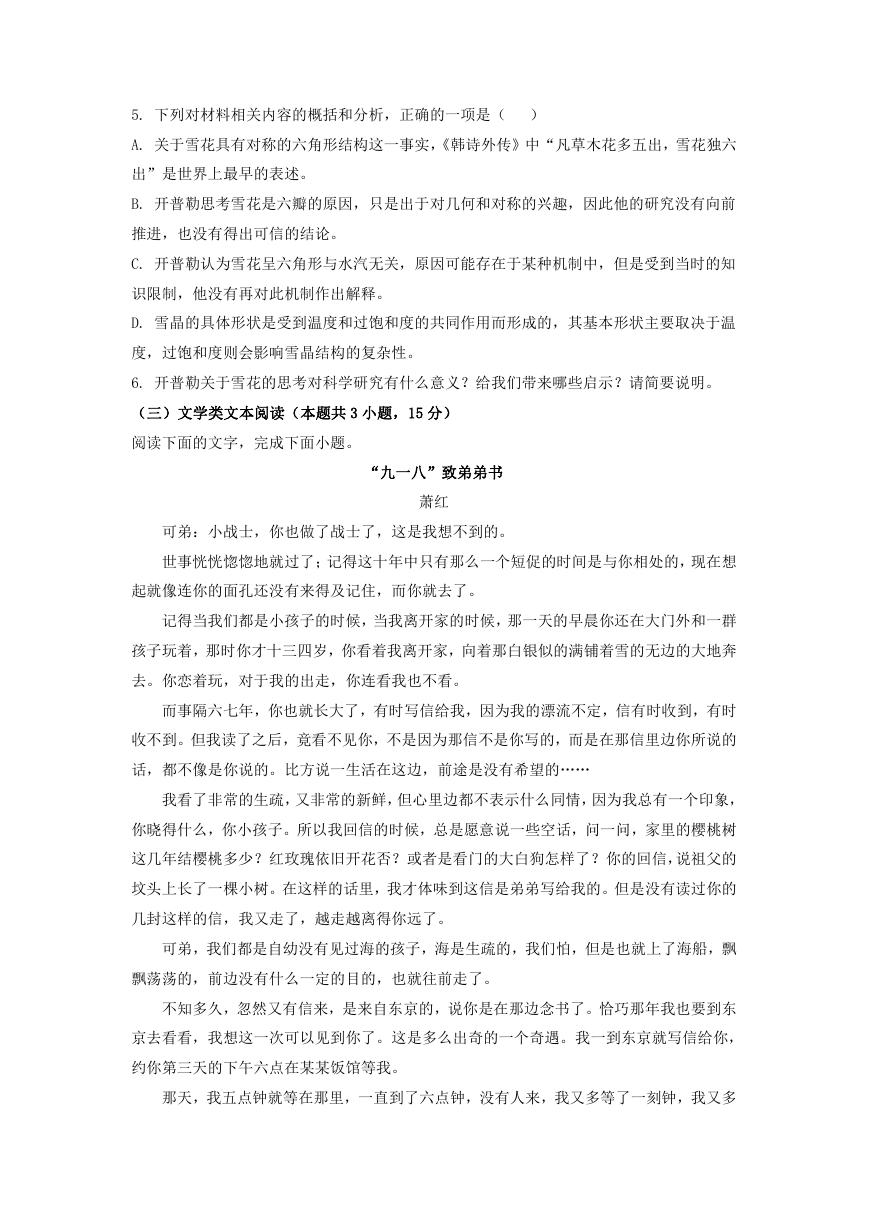 5. 下列对材料相关内容的概括和分析，正确的一项是（　　）

A. 关于雪花具有对称的六角形结构这一事实，《韩诗外传》中“凡草木花多五出，雪花独六出”是世界上最早的表述。

B. 开普勒思考雪花是六瓣的原因，只是出于对几何和对称的兴趣，因此他的研究没有向前推进，也没有得出可信的结论。

C. 开普勒认为雪花呈六角形与水汽无关，原因可能存在于某种机制中，但是受到当时的知识限制，他没有再对此机制作出解释。

D. 雪晶的具体形状是受到温度和过饱和度的共同作用而形成的，其基本形状主要取决于温度，过饱和度则会影响雪晶结构的复杂性。

6. 开普勒关于雪花的思考对科学研究有什么意义？给我们带来哪些启示？请简要说明。

（三）文学类文本阅读（本题共 3 小题，15 分）

阅读下面的文字，完成下面小题。

“九一八”致弟弟书

萧红

可弟：小战士，你也做了战士了，这是我想不到的。

世事恍恍惚惚地就过了；记得这十年中只有那么一个短促的时间是与你相处的，现在想起就像连你的面孔还没有来得及记住，而你就去了。

记得当我们都是小孩子的时候，当我离开家的时候，那一天的早晨你还在大门外和一群孩子玩着，那时你才十三四岁，你看着我离开家，向着那白银似的满铺着雪的无边的大地奔去。你恋着玩，对于我的出走，你连看我也不看。

而事隔六七年，你也就长大了，有时写信给我，因为我的漂流不定，信有时收到，有时收不到。但我读了之后，竟看不见你，不是因为那信不是你写的，而是在那信里边你所说的话，都不像是你说的。比方说一生活在这边，前途是没有希望的……

我看了非常的生疏，又非常的新鲜，但心里边都不表示什么同情，因为我总有一个印象，你晓得什么，你小孩子。所以我回信的时候，总是愿意说一些空话，问一问，家里的樱桃树这几年结樱桃多少？红玫瑰依旧开花否？或者是看门的大白狗怎样了？你的回信，说祖父的坟头上长了一棵小树。在这样的话里，我才体味到这信是弟弟写给我的。但是没有读过你的几封这样的信，我又走了，越走越离得你远了。

可弟，我们都是自幼没有见过海的孩子，海是生疏的，我们怕，但是也就上了海船，飘飘荡荡的，前边没有什么一定的目的，也就往前走了。

不知多久，忽然又有信来，是来自东京的，说你是在那边念书了。恰巧那年我也要到东京去看看，我想这一次可以见到你了。这是多么出奇的一个奇遇。我一到东京就写信给你，约你第三天的下午六点在某某饭馆等我。

那天，我五点钟就等在那里，一直到了六点钟，没有人来，我又多等了一刻钟，我又多